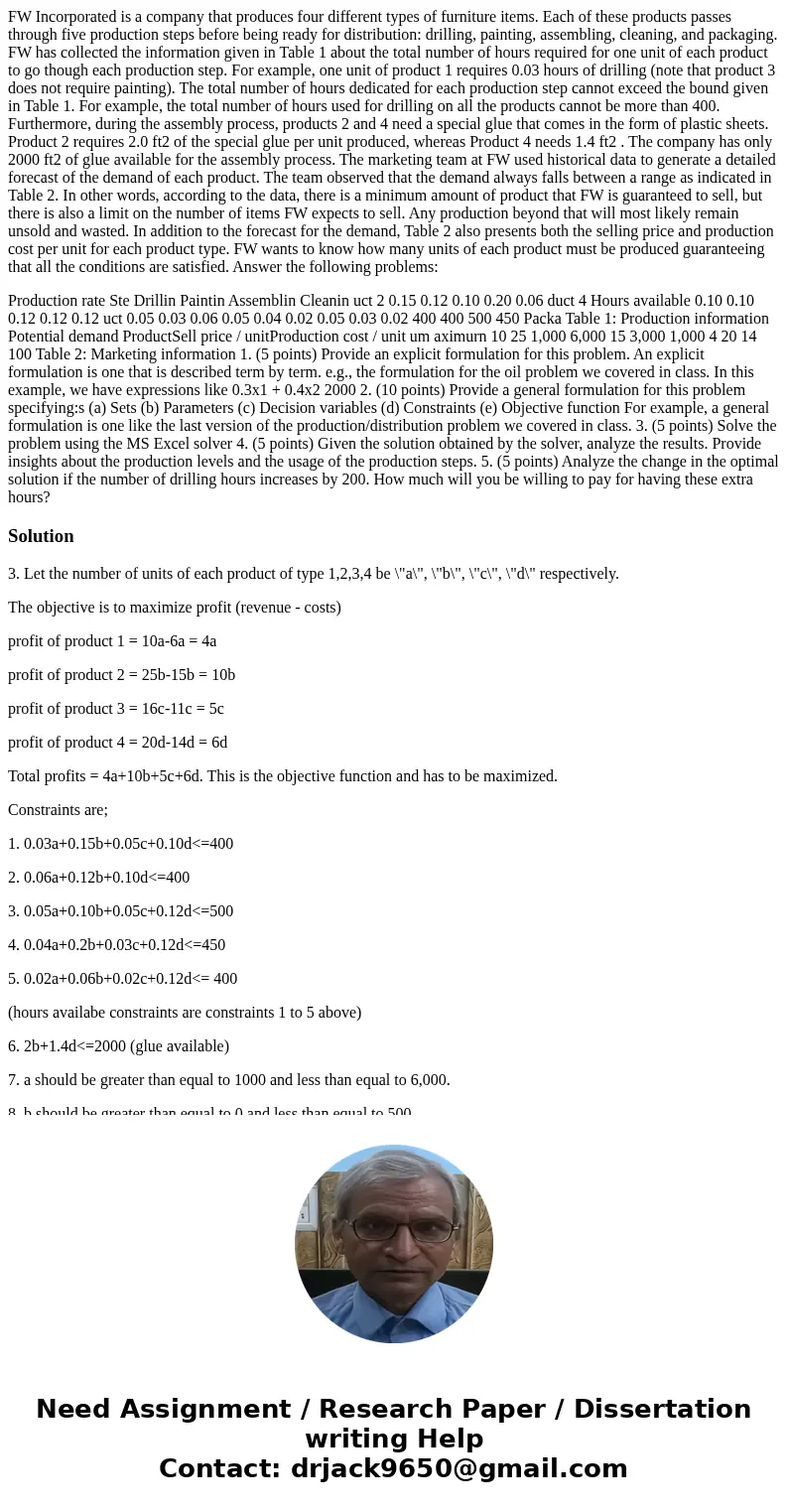 FW Incorporated is a company that produces four different types of furniture items. Each of these products passes through five production steps before being ready for distribution: drilling, painting, assembling, cleaning, and packaging. FW has collected the information given in Table 1 about the total number of hours required for one unit of each product to go though each production step. For example, one unit of product 1 requires 0.03 hours of drilling (note that product 3 does not require painting). The total number of hours dedicated for each production step cannot exceed the bound given in Table 1. For example, the total number of hours used for drilling on all the products cannot be more than 400. Furthermore, during the assembly process, products 2 and 4 need a special glue that comes in the form of plastic sheets. Product 2 requires 2.0 ft2 of the special glue per unit produced, whereas Product 4 needs 1.4 ft2 . The company has only 2000 ft2 of glue available for the assembly process. The marketing team at FW used historical data to generate a detailed forecast of the demand of each product. The team observed that the demand always falls between a range as indicated in Table 2. In other words, according to the data, there is a minimum amount of product that FW is guaranteed to sell, but there is also a limit on the number of items FW expects to sell. Any production beyond that will most likely remain unsold and wasted. In addition to the forecast for the demand, Table 2 also presents both the selling price and production cost per unit for each product type. FW wants to know how many units of each product must be produced guaranteeing that all the conditions are satisfied. Answer the following problems:

Production rate Ste Drillin Paintin Assemblin Cleanin uct 2 0.15 0.12 0.10 0.20 0.06 duct 4 Hours available 0.10 0.10 0.12 0.12 0.12 uct 0.05 0.03 0.06 0.05 0.04 0.02 0.05 0.03 0.02 400 400 500 450 Packa Table 1: Production information Potential demand ProductSell price / unitProduction cost / unit um aximurn 10 25 1,000 6,000 15 3,000 1,000 4 20 14 100 Table 2: Marketing information 1. (5 points) Provide an explicit formulation for this problem. An explicit formulation is one that is described term by term. e.g., the formulation for the oil problem we covered in class. In this example, we have expressions like 0.3x1 + 0.4x2 2000 2. (10 points) Provide a general formulation for this problem specifying:s (a) Sets (b) Parameters (c) Decision variables (d) Constraints (e) Objective function For example, a general formulation is one like the last version of the production/distribution problem we covered in class. 3. (5 points) Solve the problem using the MS Excel solver 4. (5 points) Given the solution obtained by the solver, analyze the results. Provide insights about the production levels and the usage of the production steps. 5. (5 points) Analyze the change in the optimal solution if the number of drilling hours increases by 200. How much will you be willing to pay for having these extra hours?

Solution

3. Let the number of units of each product of type 1,2,3,4 be \"a\", \"b\", \"c\", \"d\" respectively.

The objective is to maximize profit (revenue - costs)

profit of product 1 = 10a-6a = 4a

profit of product 2 = 25b-15b = 10b

profit of product 3 = 16c-11c = 5c

profit of product 4 = 20d-14d = 6d

Total profits = 4a+10b+5c+6d. This is the objective function and has to be maximized.

Constraints are;

1. 0.03a+0.15b+0.05c+0.10d<=400

2. 0.06a+0.12b+0.10d<=400

3. 0.05a+0.10b+0.05c+0.12d<=500

4. 0.04a+0.2b+0.03c+0.12d<=450

5. 0.02a+0.06b+0.02c+0.12d<= 400

(hours availabe constraints are constraints 1 to 5 above)

6. 2b+1.4d<=2000 (glue available)

7. a should be greater than equal to 1000 and less than equal to 6,000.

8. b should be greater than equal to 0 and less than equal to 500

Need Assignment / Research Paper / Dissertation writing Help
Contact: drjack9650@gmail.com